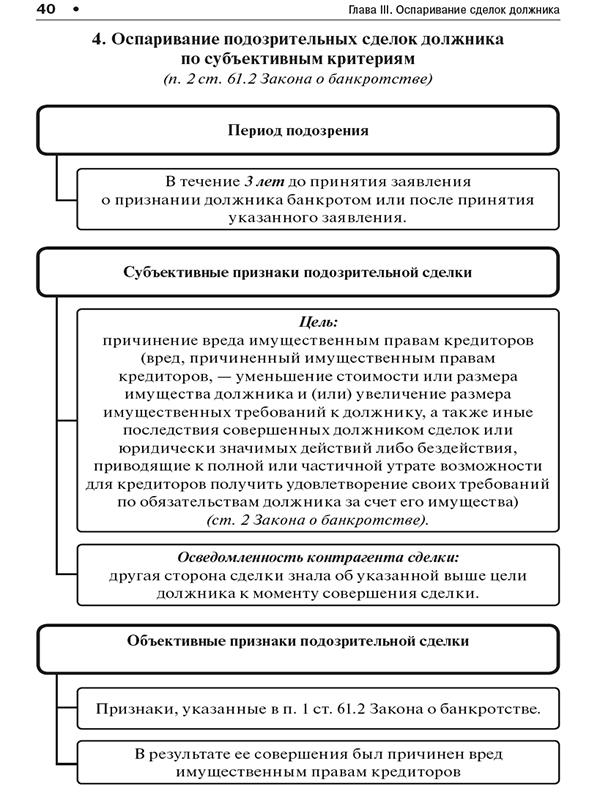 40 • Глава III. Оспаривание сделок должника

4. Оспаривание подозрительных сделок должника по субъективным критериям
(п. 2 ст. 61.2 Закона о банкротстве)

Период подозрения

В течение 3 лет до принятия заявления о признании должника банкротом или после принятия указанного заявления.

Субъективные признаки подозрительной сделки

Цель:
причинение вреда имущественным правам кредиторов (вред, причиненный имущественным правам кредиторов, — уменьшение стоимости или размера имущества должника и (или) увеличение размера имущественных требований к должнику, а также иные последствия совершенных должником сделок или юридически значимых действий либо бездействия, приводящие к полной или частичной утрате возможности для кредиторов получить удовлетворение своих требований по обязательствам должника за счет его имущества) (ст. 2 Закона о банкротстве).

Осведомленность контрагента сделки:
другая сторона сделки знала об указанной выше цели должника к моменту совершения сделки.

Объективные признаки подозрительной сделки

Признаки, указанные в п. 1 ст. 61.2 Закона о банкротстве.

В результате ее совершения был причинен вред имущественным правам кредиторов